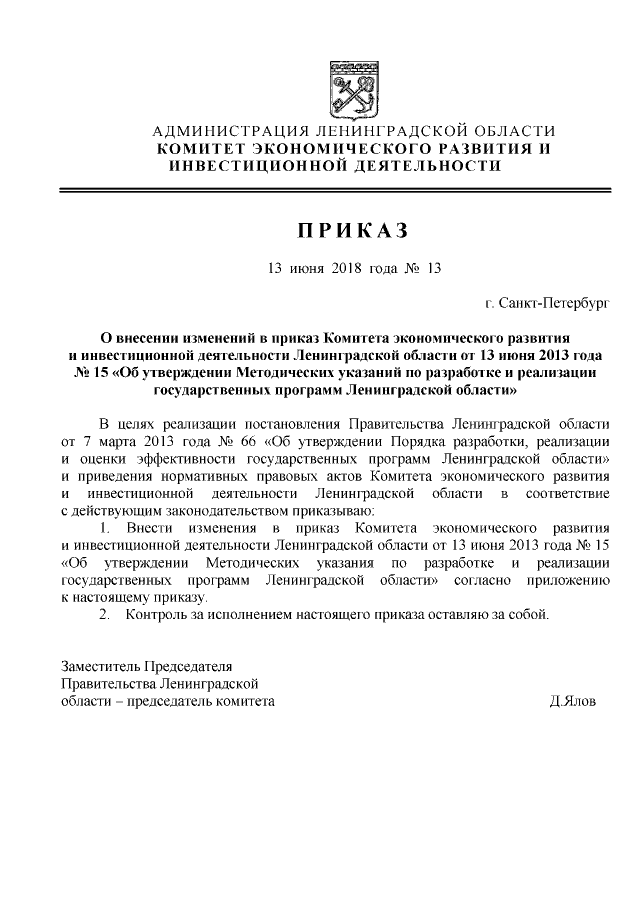 АДМИНИСТРАЦИЯ ЛЕНИНГРАДСКОЙ ОБЛАСТИ
КОМИТЕТ ЭКОНОМИЧЕСКОГО РАЗВИТИЯ И ИНВЕСТИЦИОННОЙ ДЕЯТЕЛЬНОСТИ

ПРИКАЗ

13 июня 2018 года № 13

г. Санкт-Петербург

О внесении изменений в приказ Комитета экономического развития и инвестиционной деятельности Ленинградской области от 13 июня 2013 года № 15 «Об утверждении Методических указаний по разработке и реализации государственных программ Ленинградской области»

В целях реализации постановления Правительства Ленинградской области от 7 марта 2013 года № 66 «Об утверждении Порядка разработки, реализации и оценки эффективности государственных программ Ленинградской области» и приведения нормативных правовых актов Комитета экономического развития и инвестиционной деятельности Ленинградской области в соответствие с действующим законодательством приказываю:

1. Внести изменения в приказ Комитета экономического развития и инвестиционной деятельности Ленинградской области от 13 июня 2013 года № 15 «Об утверждении Методических указания по разработке и реализации государственных программ Ленинградской области» согласно приложению к настоящему приказу.

2. Контроль за исполнением настоящего приказа оставляю за собой.

Заместитель Председателя
Правительства Ленинградской
области – председатель комитета Д.Ялов